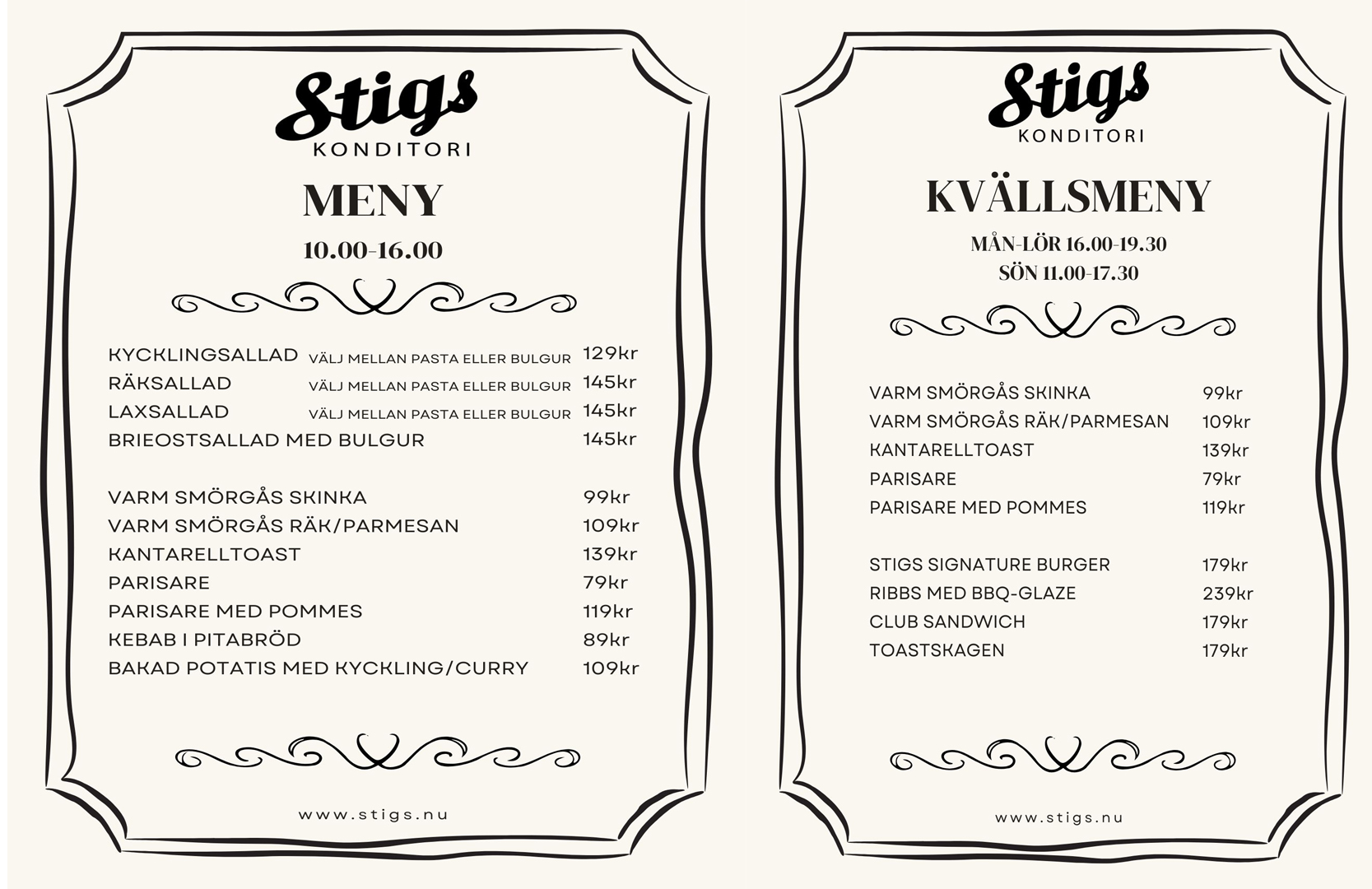 Stigs
KONDITORI

MENY

10.00-16.00

KYCKLINGSALLAD VÄLJ MELLAN PASTA ELLER BULGUR 129kr
RÄKSALLAD VÄLJ MELLAN PASTA ELLER BULGUR 145kr
LAXSALLAD VÄLJ MELLAN PASTA ELLER BULGUR 145kr
BRIEOSTSALLAD MED BULGUR 145kr

VARM SMÖRGÅS SKINKA 99kr
VARM SMÖRGÅS RÄK/PARMESAN 109kr
KANTARELLTOAST 139kr
PARISARE 79kr
PARISARE MED POMMES 119kr
KEBAB I PITABRÖD 89kr
BAKAD POTATIS MED KYCKLING/CURRY 109kr

www.stigs.nu

Stigs
KONDITORI

KVÄLLSMENY

MÅN-LÖR 16.00-19.30
SÖN 11.00-17.30

VARM SMÖRGÅS SKINKA 99kr
VARM SMÖRGÅS RÄK/PARMESAN 109kr
KANTARELLTOAST 139kr
PARISARE 79kr
PARISARE MED POMMES 119kr

STIGS SIGNATURE BURGER 179kr
RIBBS MED BBQ-GLAZE 239kr
CLUB SANDWICH 179kr
TOASTSKAGEN 179kr

www.stigs.nu